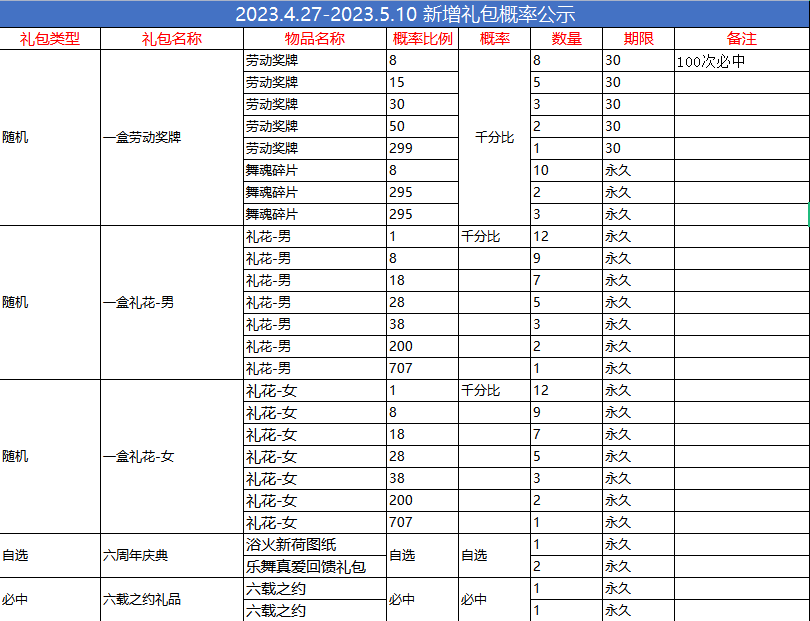 2023.4.27-2023.5.10 新增礼包概率公示

| 礼包类型 | 礼包名称 | 物品名称 | 概率比例 | 概率 | 数量 | 期限 | 备注 |
|---|---|---|---|---|---|---|---|
| 随机 | 一盒劳动奖牌 | 劳动奖牌 | 8 | 千分比 | 8 | 30 | 100次必中 |
| | | 劳动奖牌 | 15 | | 5 | 30 | |
| | | 劳动奖牌 | 30 | | 3 | 30 | |
| | | 劳动奖牌 | 50 | | 2 | 30 | |
| | | 劳动奖牌 | 299 | | 1 | 30 | |
| | | 舞魂碎片 | 8 | | 10 | 永久 | |
| | | 舞魂碎片 | 295 | | 2 | 永久 | |
| | | 舞魂碎片 | 295 | | 3 | 永久 | |
| 随机 | 一盒礼花-男 | 礼花-男 | 1 | 千分比 | 12 | 永久 | |
| | | 礼花-男 | 8 | | 9 | 永久 | |
| | | 礼花-男 | 18 | | 7 | 永久 | |
| | | 礼花-男 | 28 | | 5 | 永久 | |
| | | 礼花-男 | 38 | | 3 | 永久 | |
| | | 礼花-男 | 200 | | 2 | 永久 | |
| | | 礼花-男 | 707 | | 1 | 永久 | |
| 随机 | 一盒礼花-女 | 礼花-女 | 1 | 千分比 | 12 | 永久 | |
| | | 礼花-女 | 8 | | 9 | 永久 | |
| | | 礼花-女 | 18 | | 7 | 永久 | |
| | | 礼花-女 | 28 | | 5 | 永久 | |
| | | 礼花-女 | 38 | | 3 | 永久 | |
| | | 礼花-女 | 200 | | 2 | 永久 | |
| | | 礼花-女 | 707 | | 1 | 永久 | |
| 自选 | 六周年庆典 | 浴火新荷图纸 | 自选 | 自选 | 1 | 永久 | |
| | | 乐舞真爱回馈礼包 | | | 2 | 永久 | |
| 必中 | 六载之约礼品 | 六载之约 | 必中 | 必中 | 1 | 永久 | |
| | | 六载之约 | | | 1 | 永久 | |